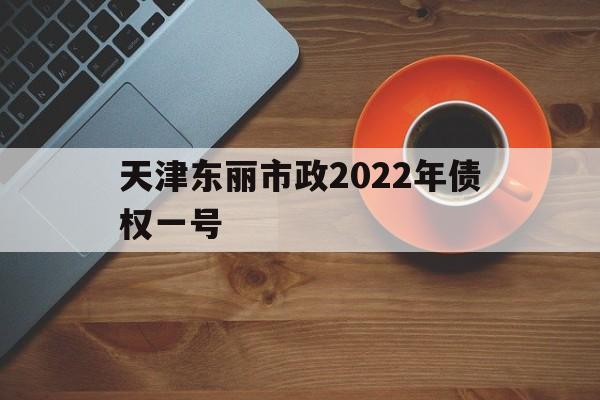 天津东丽市政2022年债权一号